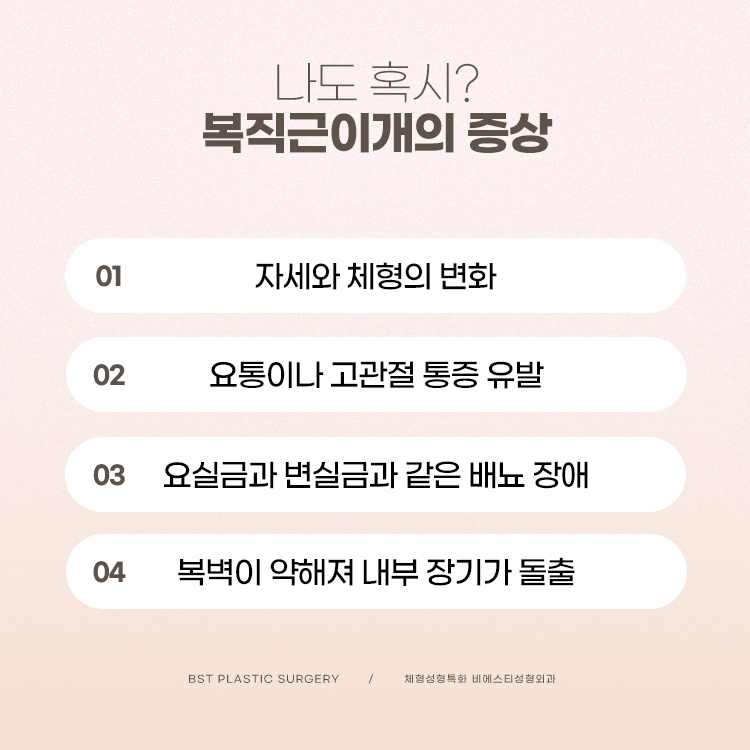 나도 혹시?
복직근이개의 증상

01 자세와 체형의 변화

02 요통이나 고관절 통증 유발

03 요실금과 변실금과 같은 배뇨 장애

04 복벽이 약해져 내부 장기가 돌출

BST PLASTIC SURGERY / 체형성형특화 비에스티성형외과